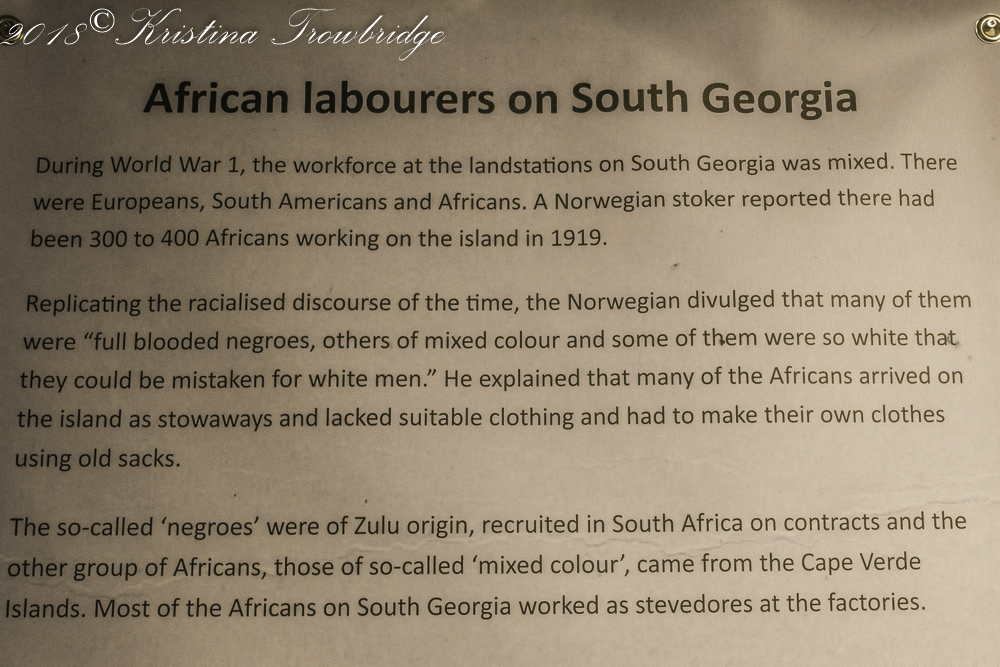 African labourers on South Georgia

During World War 1, the workforce at the landstations on South Georgia was mixed. There were Europeans, South Americans and Africans. A Norwegian stoker reported there had been 300 to 400 Africans working on the island in 1919.

Replicating the racialised discourse of the time, the Norwegian divulged that many of them were "full blooded negroes, others of mixed colour and some of them were so white that they could be mistaken for white men." He explained that many of the Africans arrived on the island as stowaways and lacked suitable clothing and had to make their own clothes using old sacks.

The so-called 'negroes' were of Zulu origin, recruited in South Africa on contracts and the other group of Africans, those of so-called 'mixed colour', came from the Cape Verde Islands. Most of the Africans on South Georgia worked as stevedores at the factories.

2018© Kristina Trowbridge